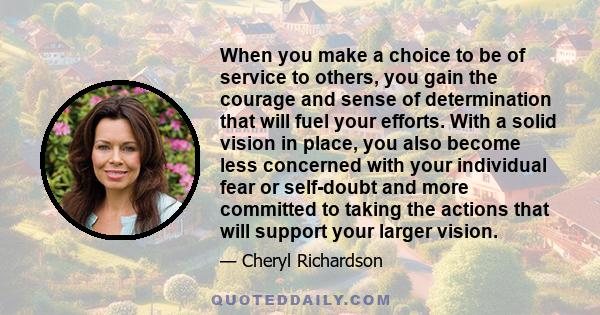 When you make a choice to be of service to others, you gain the courage and sense of determination that will fuel your efforts. With a solid vision in place, you also become less concerned with your individual fear or self-doubt and more committed to taking the actions that will support your larger vision.

— Cheryl Richardson

QUOTEDDAILY.COM